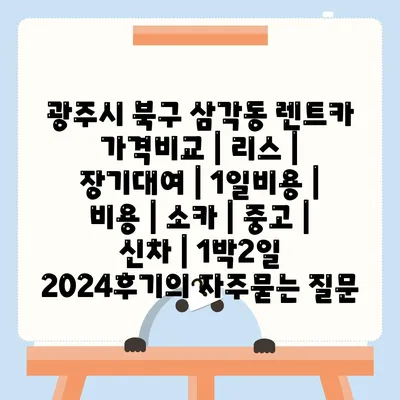 광주시 북구 삼각동 렌트카 가격비교 | 리스 | 장기대여 | 1일비용 | 비용 | 소카 | 중고 | 신차 | 1박2일 2024후기의 자주묻는 질문